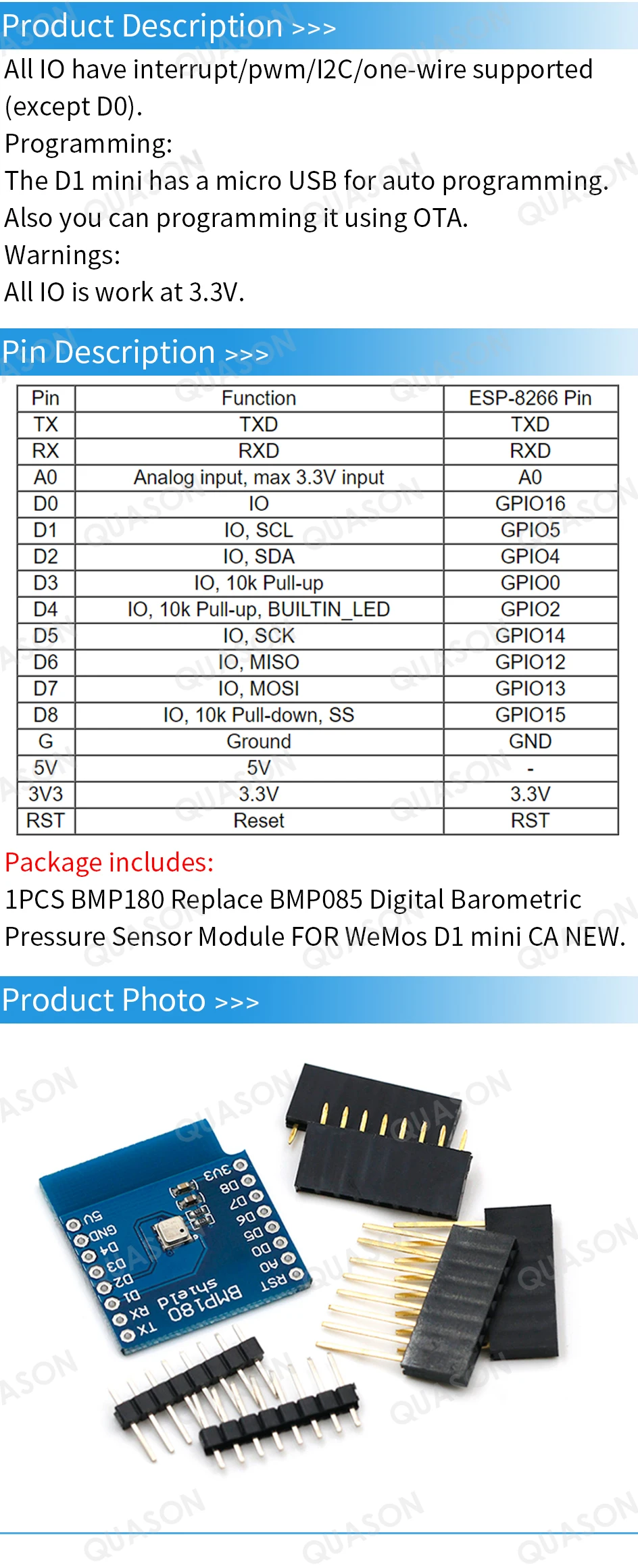 Product Description >>>

All IO have interrupt/pwm/I2C/one-wire supported (except D0).

Programming:

The D1 mini has a micro USB for auto programming.

Also you can programming it using OTA.

Warnings:

All IO is work at 3.3V.

Pin Description >>>

| Pin | Function | ESP-8266 Pin |
|---|---|---|
| TX | TXD | TXD |
| RX | RXD | RXD |
| A0 | Analog input, max 3.3V input | A0 |
| D0 | IO | GPIO16 |
| D1 | IO, SCL | GPIO5 |
| D2 | IO, SDA | GPIO4 |
| D3 | IO, 10k Pull-up | GPIO0 |
| D4 | IO, 10k Pull-up, BUILTIN_LED | GPIO2 |
| D5 | IO, SCK | GPIO14 |
| D6 | IO, MISO | GPIO12 |
| D7 | IO, MOSI | GPIO13 |
| D8 | IO, 10k Pull-down, SS | GPIO15 |
| G | Ground | GND |
| 5V | 5V | - |
| 3V3 | 3.3V | 3.3V |
| RST | Reset | RST |

Package includes:

1PCS BMP180 Replace BMP085 Digital Barometric Pressure Sensor Module FOR WeMos D1 mini CA NEW.

Product Photo >>>

3V3
D8
D7
D6
D5
D0
A0
RST
5V
GND
D4
D3
D2
D1
RX
TX
BMP180 Shield

QUASON